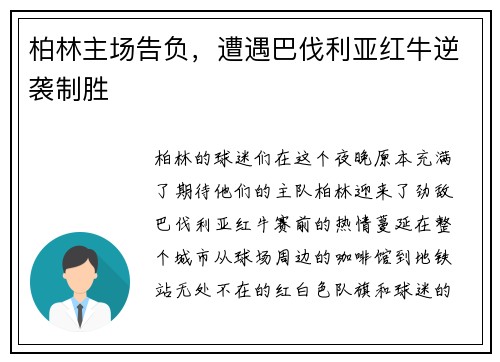 柏林主场告负，遭遇巴伐利亚红牛逆袭制胜

柏林的球迷们在这个夜晚原本充满了期待他们的主队柏林迎来了劲敌巴伐利亚红牛赛前的热情蔓延在整个城市从球场周边的咖啡馆到地铁站无处不在的红白色队旗和球迷的